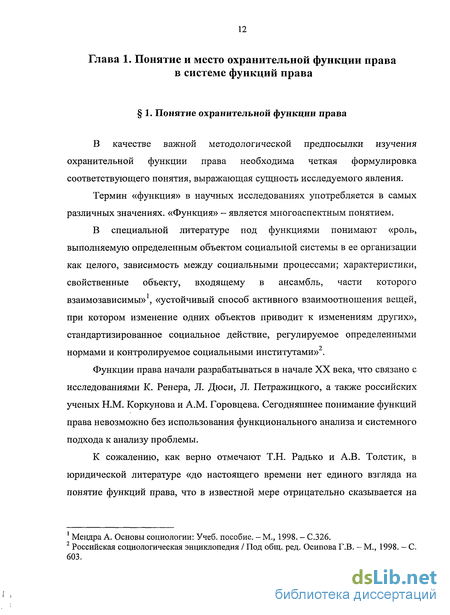 12

Глава 1. Понятие и место охранительной функции права в системе функций права

§ 1. Понятие охранительной функции права

В качестве важной методологической предпосылки изучения охранительной функции права необходима четкая формулировка соответствующего понятия, выражающая сущность исследуемого явления.

Термин «функция» в научных исследованиях употребляется в самых различных значениях. «Функция» – является многоаспектным понятием.

В специальной литературе под функциями понимают «роль, выполняемую определенным объектом социальной системы в ее организации как целого, зависимость между социальными процессами; характеристики, свойственные объекту, входящему в ансамбль, части которого взаимозависимы»$^1$, «устойчивый способ активного взаимоотношения вещей, при котором изменение одних объектов приводит к изменениям других», стандартизированное социальное действие, регулируемое определенными нормами и контролируемое социальными институтами»$^2$.

Функции права начали разрабатываться в начале XX века, что связано с исследованиями К. Ренера, Л. Дюси, Л. Петражицкого, а также российских ученых Н.М. Коркунова и А.М. Горовцева. Сегодняшнее понимание функций права невозможно без использования функционального анализа и системного подхода к анализу проблемы.

К сожалению, как верно отмечают Т.Н. Радько и А.В. Толстик, в юридической литературе «до настоящего времени нет единого взгляда на понятие функций права, что в известной мере отрицательно сказывается на

$^1$ Мендра А. Основы социологии: Учеб. пособие. – М., 1998. – С.326.
$^2$ Российская социологическая энциклопедия / Под общ. ред. Осипова Г.В. – М., 1998. – С. 603.

dsLib.net
библиотека диссертаций